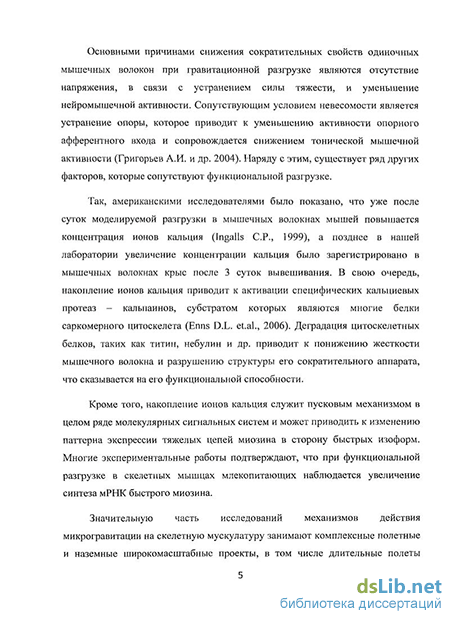 Основными причинами снижения сократительных свойств одиночных мышечных волокон при гравитационной разгрузке являются отсутствие напряжения, в связи с устранением силы тяжести, и уменьшение нейромышечной активности. Сопутствующим условием невесомости является устранение опоры, которое приводит к уменьшению активности опорного афферентного входа и сопровождается снижением тонической мышечной активности (Григорьев А.И. и др. 2004). Наряду с этим, существует ряд других факторов, которые сопутствуют функциональной разгрузке.

Так, американскими исследователями было показано, что уже после суток моделируемой разгрузки в мышечных волокнах мышей повышается концентрация ионов кальция (Ingalls C.P., 1999), а позднее в нашей лаборатории увеличение концентрации кальция было зарегистрировано в мышечных волокнах крыс после 3 суток вывешивания. В свою очередь, накопление ионов кальция приводит к активации специфических кальциевых протеаз – кальпаинов, субстратом которых являются многие белки саркомерного цитоскелета (Enns D.L. et.al., 2006). Деградация цитоскелетных белков, таких как титин, небулин и др. приводит к понижению жесткости мышечного волокна и разрушению структуры его сократительного аппарата, что сказывается на его функциональной способности.

Кроме того, накопление ионов кальция служит пусковым механизмом в целом ряде молекулярных сигнальных систем и может приводить к изменению паттерна экспрессии тяжелых цепей миозина в сторону быстрых изоформ. Многие экспериментальные работы подтверждают, что при функциональной разгрузке в скелетных мышцах млекопитающих наблюдается увеличение синтеза мРНК быстрого миозина.

Значительную часть исследований механизмов действия микрогравитации на скелетную мускулатуру занимают комплексные полетные и наземные широкомасштабные проекты, в том числе длительные полеты

5

dsLib.net
библиотека диссертаций